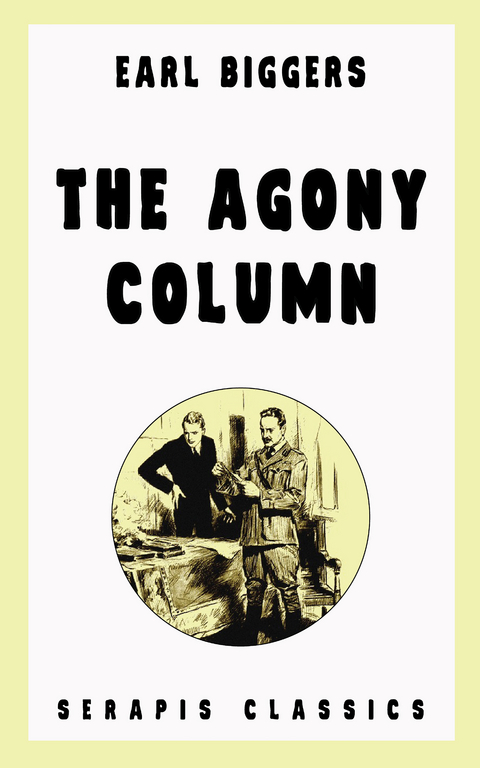 EARL BIGGERS

THE AGONY COLUMN

SERAPIS CLASSICS